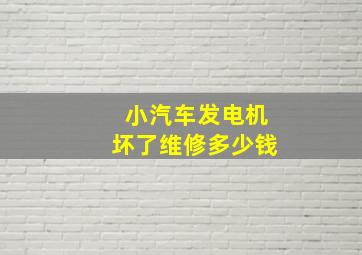 小汽车发电机
坏了维修多少钱